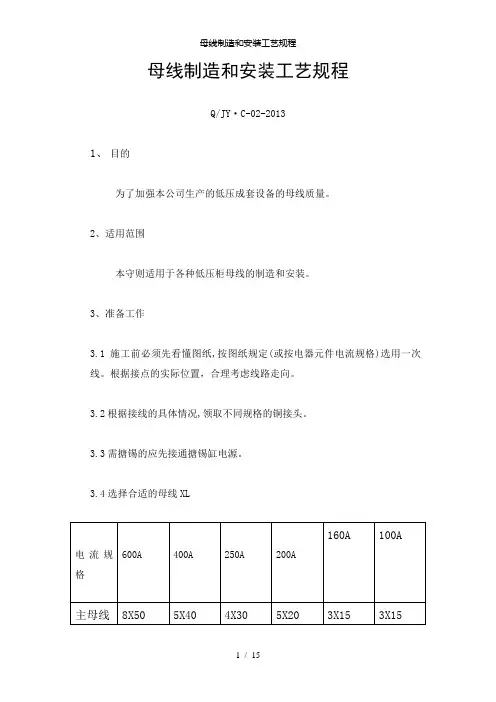 母线制造和安装工艺规程

母线制造和安装工艺规程

Q/JY·C-02-2013

1、 目的

为了加强本公司生产的低压成套设备的母线质量。

2、适用范围

本守则适用于各种低压柜母线的制造和安装。

3、准备工作

3.1 施工前必须先看懂图纸，按图纸规定（或按电器元件电流规格）选用一次线。根据接点的实际位置，合理考虑线路走向。

3.2 根据接线的具体情况，领取不同规格的铜接头。

3.3 需搪锡的应先接通搪锡缸电源。

3.4 选择合适的母线 XL

| 电流规格 | 600A | 400A | 250A | 200A | 160A | 100A |
|---|---|---|---|---|---|---|
| 主母线 | 8X50 | 5X40 | 4X30 | 5X20 | 3X15 | 3X15 |

1 / 15